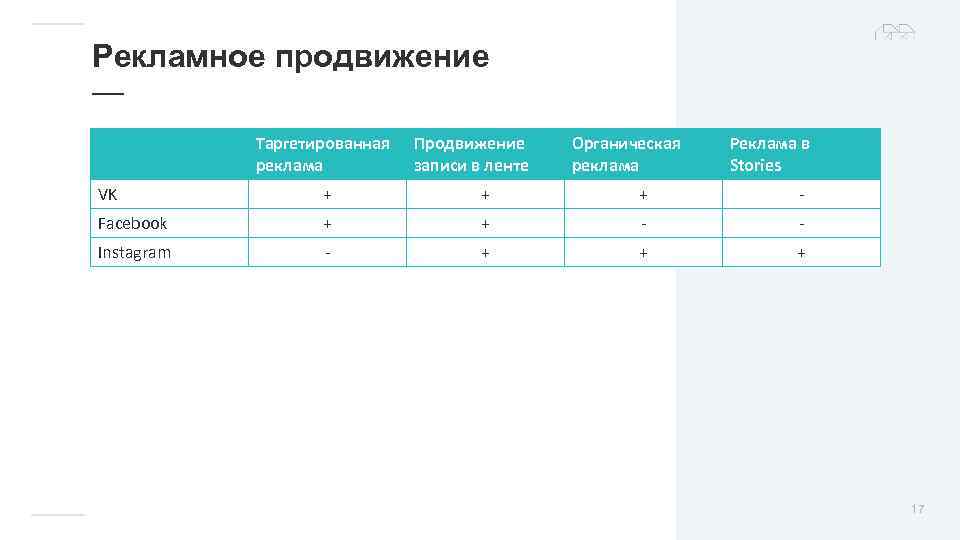 Рекламное продвижение

|  | Таргетированная реклама | Продвижение записи в ленте | Органическая реклама | Реклама в Stories |
|---|---|---|---|---|
| VK | + | + | + | - |
| Facebook | + | + | - | - |
| Instagram | - | + | + | + |

17